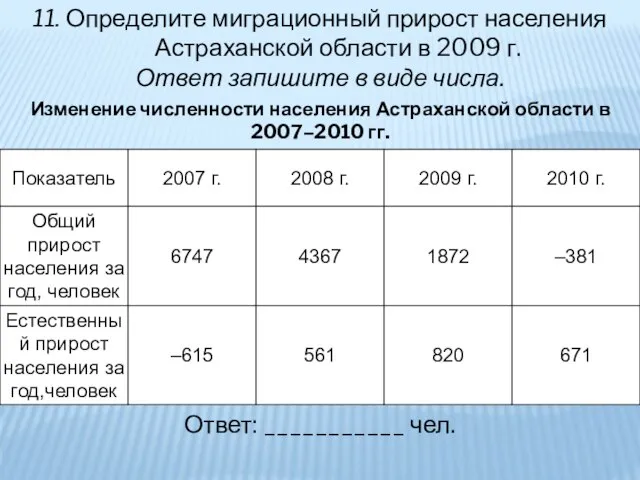 11. Определите миграционный прирост населения Астраханской области в 2009 г.
Ответ запишите в виде числа.

Изменение численности населения Астраханской области в 2007–2010 гг.

| Показатель | 2007 г. | 2008 г. | 2009 г. | 2010 г. |
|---|---|---|---|---|
| Общий прирост населения за год, человек | 6747 | 4367 | 1872 | –381 |
| Естественный прирост населения за год,человек | –615 | 561 | 820 | 671 |

Ответ: ___________ чел.